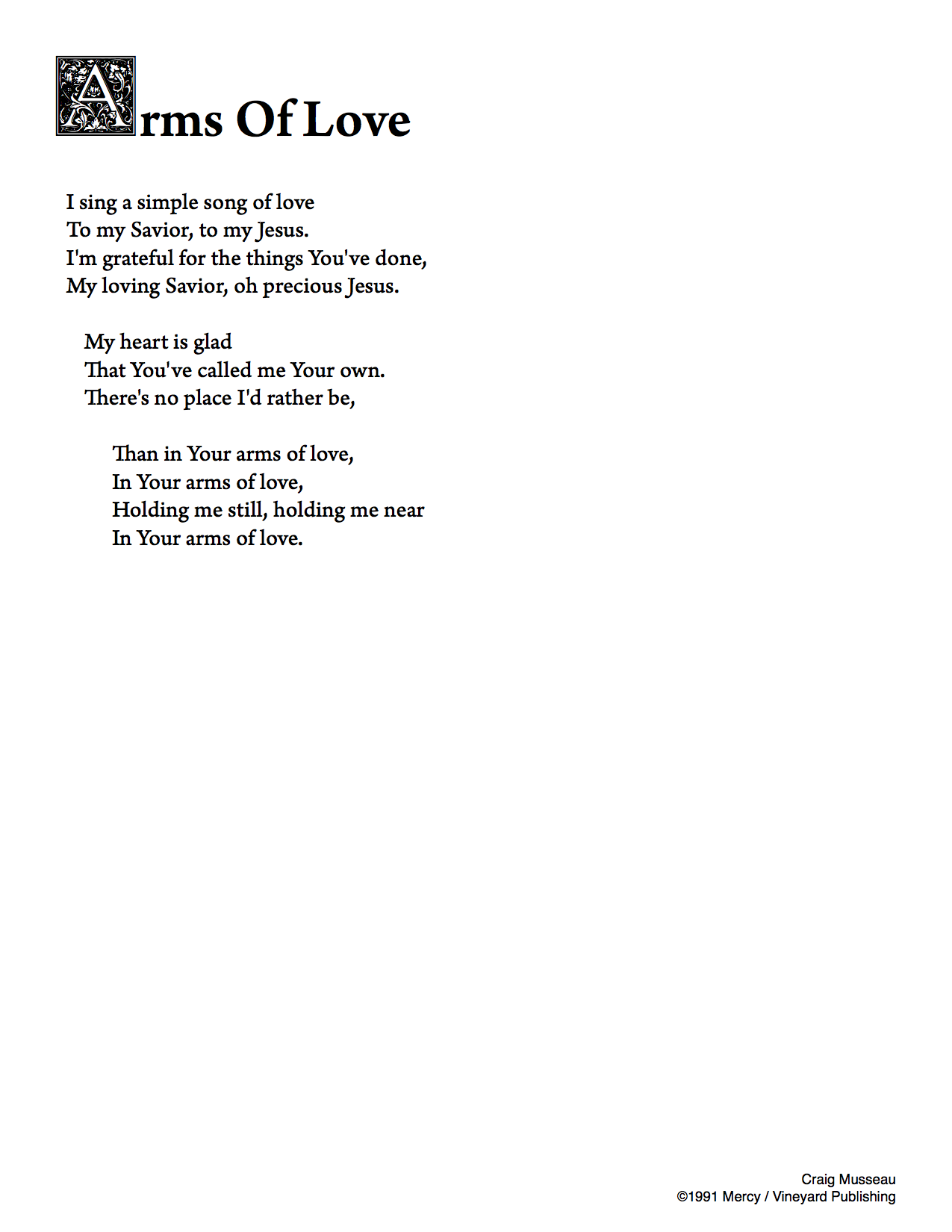 Arms Of Love

I sing a simple song of love
To my Savior, to my Jesus.
I'm grateful for the things You've done,
My loving Savior, oh precious Jesus.

My heart is glad
That You've called me Your own.
There's no place I'd rather be,

Than in Your arms of love,
In Your arms of love,
Holding me still, holding me near
In Your arms of love.

Craig Musseau
©1991 Mercy / Vineyard Publishing